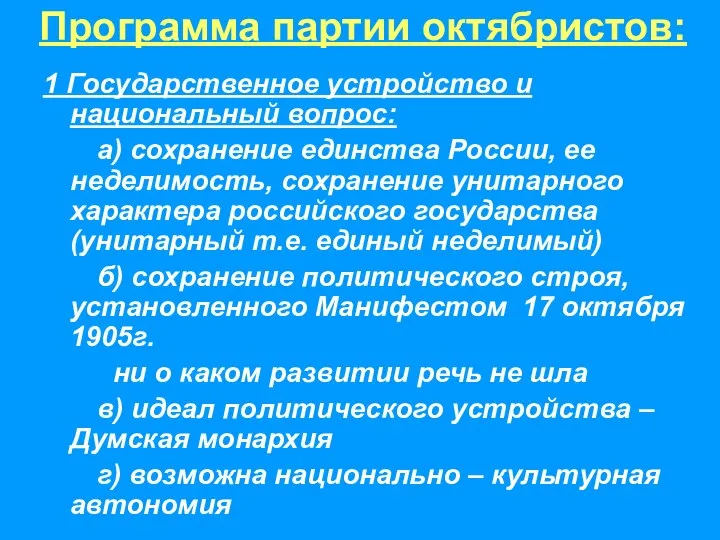 Программа партии октябристов:

1 Государственное устройство и национальный вопрос:

а) сохранение единства России, ее неделимость, сохранение унитарного характера российского государства (унитарный т.е. единый неделимый)

б) сохранение политического строя, установленного Манифестом 17 октября 1905г.

ни о каком развитии речь не шла

в) идеал политического устройства – Думская монархия

г) возможна национально – культурная автономия